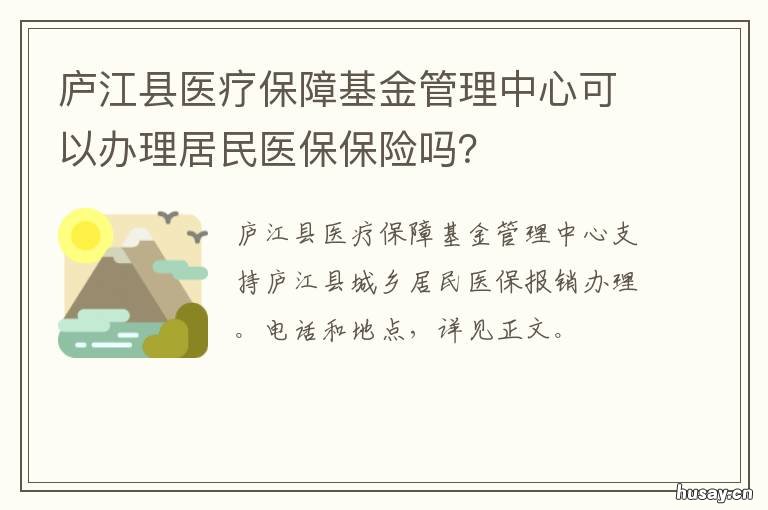 庐江县医疗保障基金管理中心可以办理居民医保保险吗？

庐江县医疗保障基金管理中心支持庐江县城乡居民医保报销办理。电话和地点，详见正文。

husay.cn